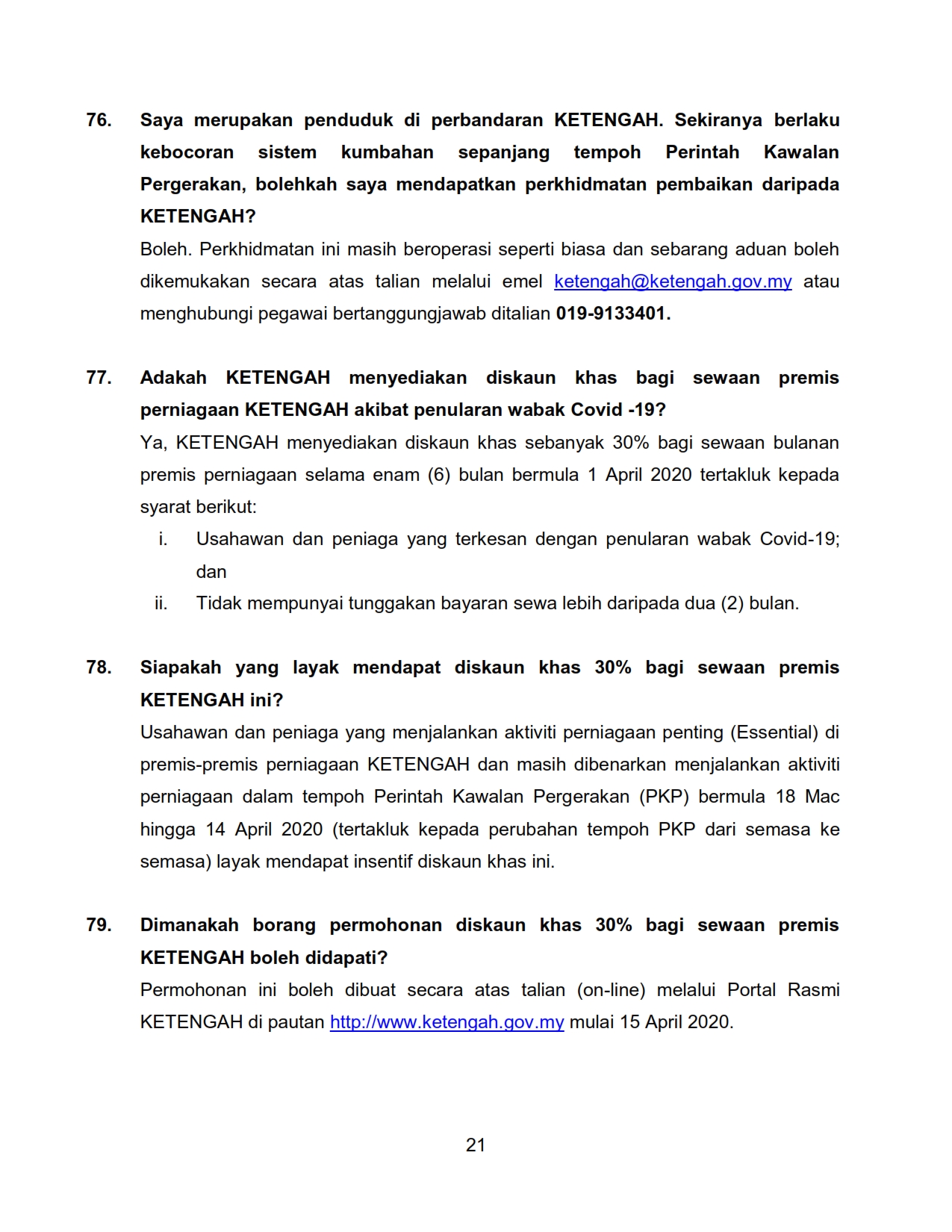 76. Saya merupakan penduduk di perbandaran KETENGAH. Sekiranya berlaku kebocoran sistem kumbahan sepanjang tempoh Perintah Kawalan Pergerakan, bolehkah saya mendapatkan perkhidmatan pembaikan daripada KETENGAH?

Boleh. Perkhidmatan ini masih beroperasi seperti biasa dan sebarang aduan boleh dikemukakan secara atas talian melalui emel ketengah@ketengah.gov.my atau menghubungi pegawai bertanggungjawab ditalian 019-9133401.

77. Adakah KETENGAH menyediakan diskaun khas bagi sewaan premis perniagaan KETENGAH akibat penularan wabak Covid -19?

Ya, KETENGAH menyediakan diskaun khas sebanyak 30% bagi sewaan bulanan premis perniagaan selama enam (6) bulan bermula 1 April 2020 tertakluk kepada syarat berikut:

i. Usahawan dan peniaga yang terkesan dengan penularan wabak Covid-19; dan

ii. Tidak mempunyai tunggakan bayaran sewa lebih daripada dua (2) bulan.

78. Siapakah yang layak mendapat diskaun khas 30% bagi sewaan premis KETENGAH ini?

Usahawan dan peniaga yang menjalankan aktiviti perniagaan penting (Essential) di premis-premis perniagaan KETENGAH dan masih dibenarkan menjalankan aktiviti perniagaan dalam tempoh Perintah Kawalan Pergerakan (PKP) bermula 18 Mac hingga 14 April 2020 (tertakluk kepada perubahan tempoh PKP dari semasa ke semasa) layak mendapat insentif diskaun khas ini.

79. Dimanakah borang permohonan diskaun khas 30% bagi sewaan premis KETENGAH boleh didapati?

Permohonan ini boleh dibuat secara atas talian (on-line) melalui Portal Rasmi KETENGAH di pautan http://www.ketengah.gov.my mulai 15 April 2020.

21